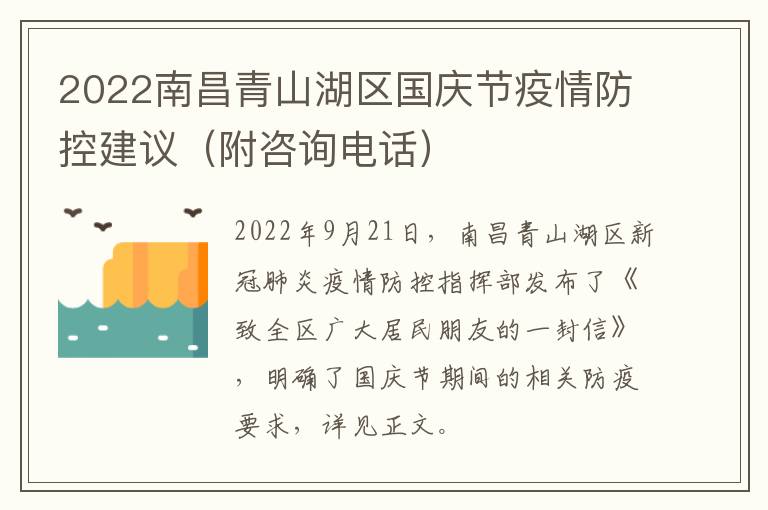 2022南昌青山湖区国庆节疫情防控建议（附咨询电话）

2022年9月21日，南昌青山湖区新冠肺炎疫情防控指挥部发布了《致全区广大居民朋友的一封信》，明确了国庆节期间的相关防疫要求，详见正文。